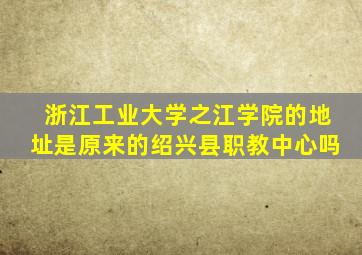 浙江工业大学之江学院的地址是原来的绍兴县职教中心吗